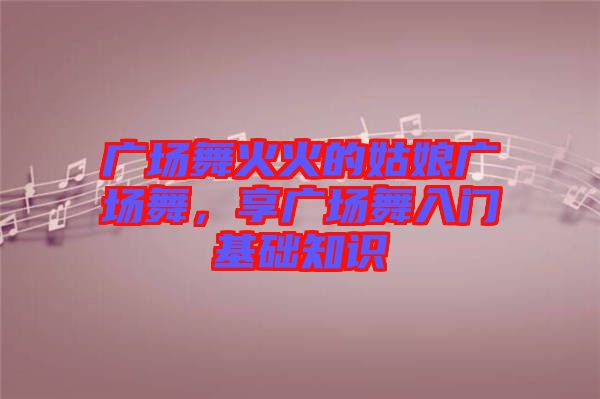 广场舞火火的姑娘广场舞，享广场舞入门基础知识